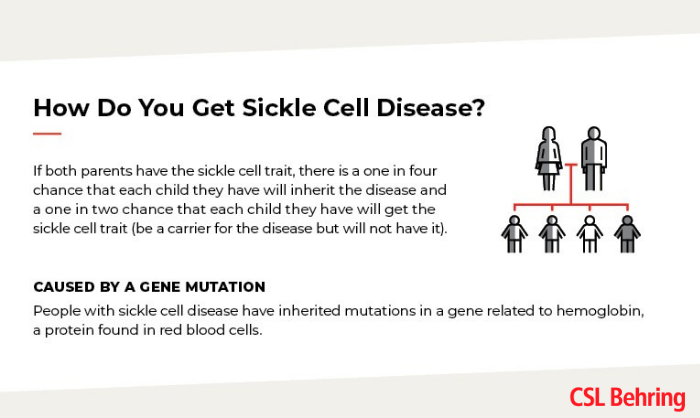 How Do You Get Sickle Cell Disease?

If both parents have the sickle cell trait, there is a one in four chance that each child they have will inherit the disease and a one in two chance that each child they have will get the sickle cell trait (be a carrier for the disease but will not have it).

CAUSED BY A GENE MUTATION

People with sickle cell disease have inherited mutations in a gene related to hemoglobin, a protein found in red blood cells.

CSL Behring